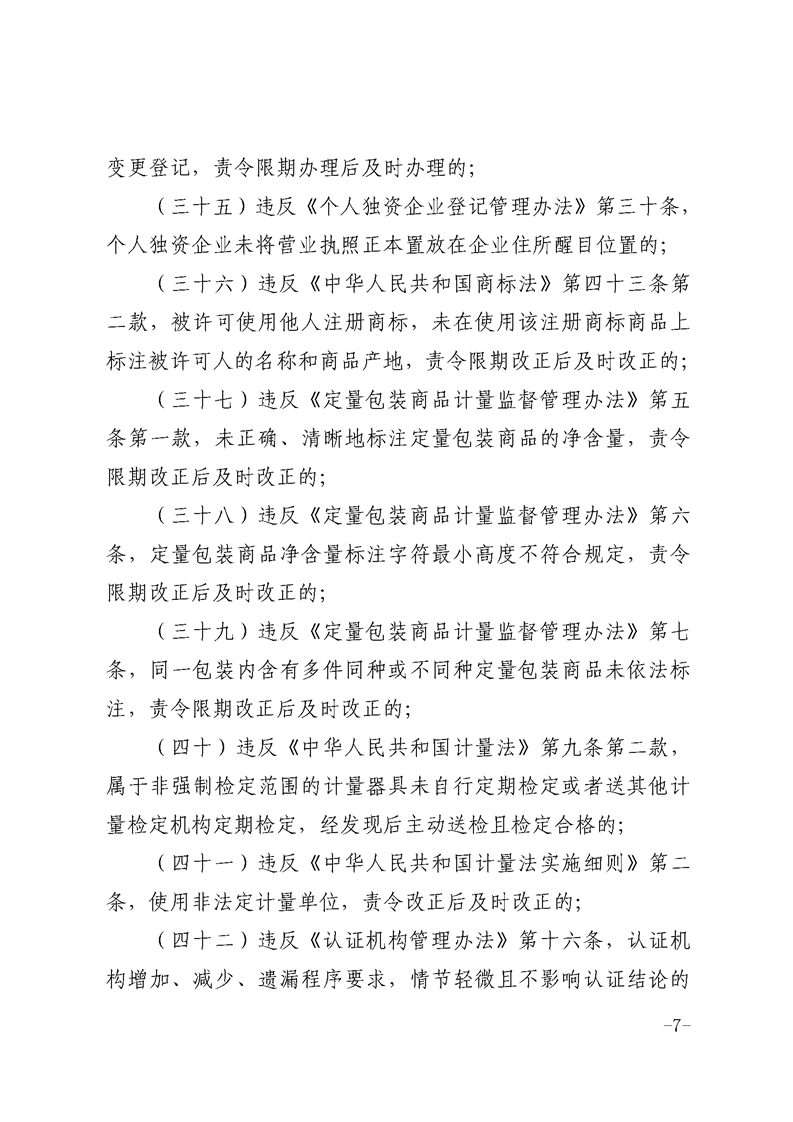 变更登记，责令限期办理后及时办理的；

（三十五）违反《个人独资企业登记管理办法》第三十条，个人独资企业未将营业执照正本置放在企业住所醒目位置的；

（三十六）违反《中华人民共和国商标法》第四十三条第二款，被许可使用他人注册商标，未在使用该注册商标商品上标注被许可人的名称和商品产地，责令限期改正后及时改正的；

（三十七）违反《定量包装商品计量监督管理办法》第五条第一款，未正确、清晰地标注定量包装商品的净含量，责令限期改正后及时改正的；

（三十八）违反《定量包装商品计量监督管理办法》第六条，定量包装商品净含量标注字符最小高度不符合规定，责令限期改正后及时改正的；

（三十九）违反《定量包装商品计量监督管理办法》第七条，同一包装内含有多件同种或不同种定量包装商品未依法标注，责令限期改正后及时改正的；

（四十）违反《中华人民共和国计量法》第九条第二款，属于非强制检定范围的计量器具未自行定期检定或者送其他计量检定机构定期检定，经发现后主动送检且检定合格的；

（四十一）违反《中华人民共和国计量法实施细则》第二条，使用非法定计量单位，责令改正后及时改正的；

（四十二）违反《认证机构管理办法》第十六条，认证机构增加、减少、遗漏程序要求，情节轻微且不影响认证结论的

-7-